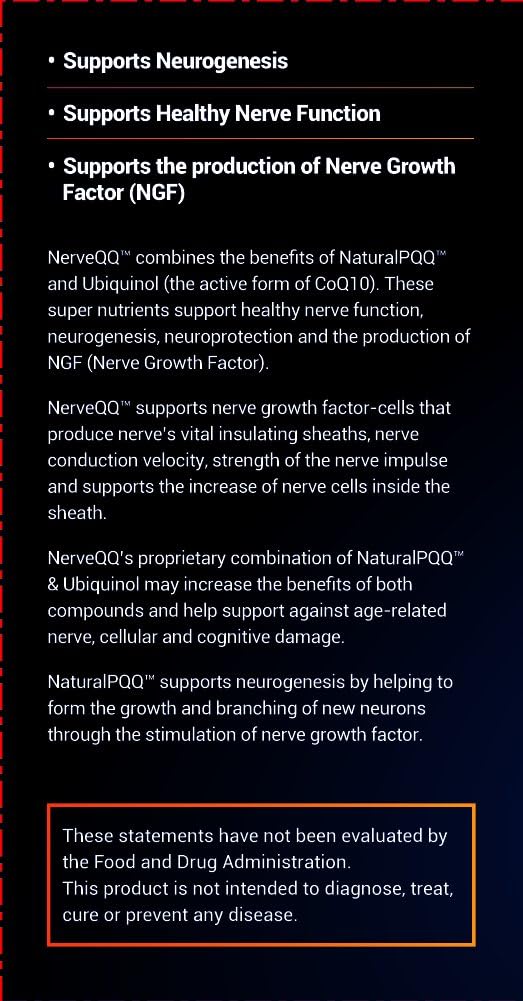 • Supports Neurogenesis

• Supports Healthy Nerve Function

• Supports the production of Nerve Growth Factor (NGF)

NerveQQ™ combines the benefits of NaturalPQQ™ and Ubiquinol (the active form of CoQ10). These super nutrients support healthy nerve function, neurogenesis, neuroprotection and the production of NGF (Nerve Growth Factor).

NerveQQ™ supports nerve growth factor-cells that produce nerve's vital insulating sheaths, nerve conduction velocity, strength of the nerve impulse and supports the increase of nerve cells inside the sheath.

NerveQQ's proprietary combination of NaturalPQQ™ & Ubiquinol may increase the benefits of both compounds and help support against age-related nerve, cellular and cognitive damage.

NaturalPQQ™ supports neurogenesis by helping to form the growth and branching of new neurons through the stimulation of nerve growth factor.

These statements have not been evaluated by the Food and Drug Administration.
This product is not intended to diagnose, treat, cure or prevent any disease.